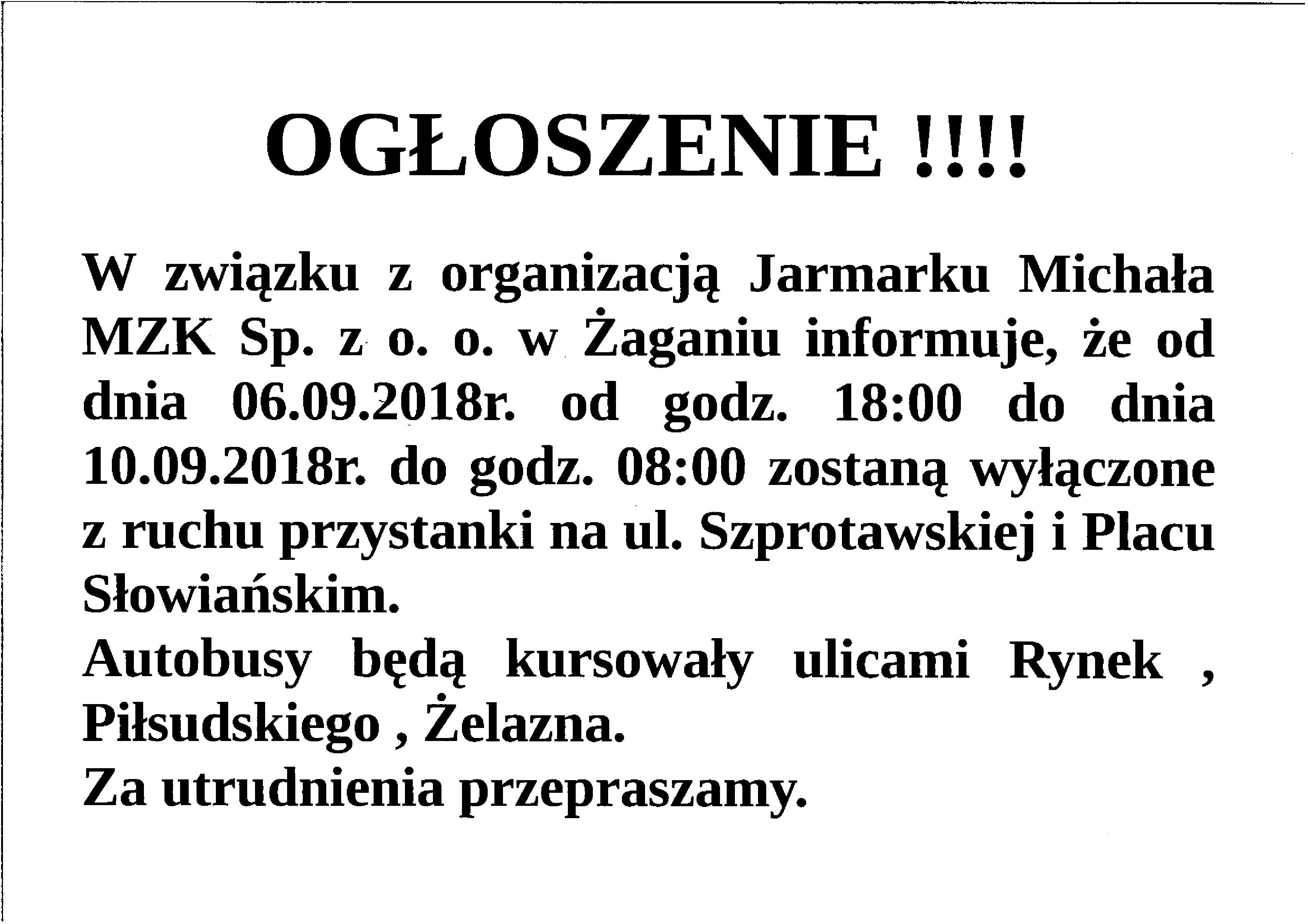 OGŁOSZENIE !!!!

W związku z organizacją Jarmarku Michała MZK Sp. z o. o. w Żaganiu informuje, że od dnia 06.09.2018r. od godz. 18:00 do dnia 10.09.2018r. do godz. 08:00 zostaną wyłączone z ruchu przystanki na ul. Szprotawskiej i Placu Słowiańskim.
Autobusy będą kursowały ulicami Rynek , Piłsudskiego , Żelazna.
Za utrudnienia przepraszamy.